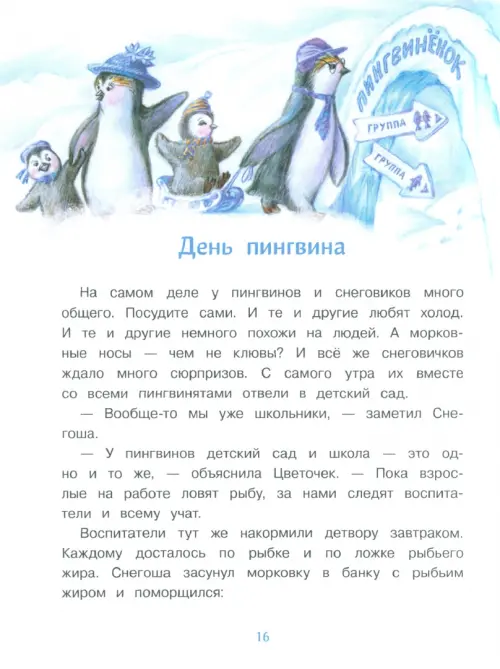 ПИНГВИНЁНОК

ГРУППА

ГРУППА

День пингвина

На самом деле у пингвинов и снеговиков много общего. Посудите сами. И те и другие любят холод. И те и другие немного похожи на людей. А морковные носы — чем не клювы? И всё же снеговичков ждало много сюрпризов. С самого утра их вместе со всеми пингвинятами отвели в детский сад.

— Вообще-то мы уже школьники, — заметил Снегоша.

— У пингвинов детский сад и школа — это одно и то же, — объяснила Цветочек. — Пока взрослые на работе ловят рыбу, за нами следят воспитатели и всему учат.

Воспитатели тут же накормили детвору завтраком. Каждому досталось по рыбке и по ложке рыбьего жира. Снегоша засунул морковку в банку с рыбьим жиром и поморщился:

16